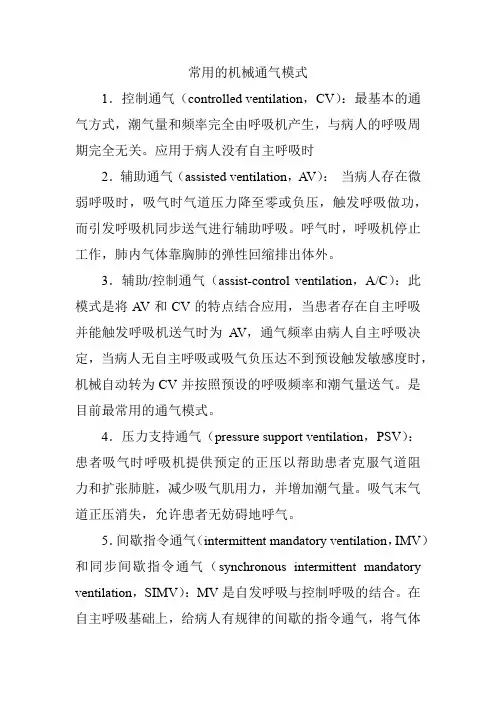 常用的机械通气模式

1．控制通气（controlled ventilation，CV）：最基本的通气方式，潮气量和频率完全由呼吸机产生，与病人的呼吸周期完全无关。应用于病人没有自主呼吸时

2．辅助通气（assisted ventilation，AV）： 当病人存在微弱呼吸时，吸气时气道压力降至零或负压，触发呼吸做功，而引发呼吸机同步送气进行辅助呼吸。呼气时，呼吸机停止工作，肺内气体靠胸肺的弹性回缩排出体外。

3．辅助/控制通气（assist-control ventilation，A/C）：此模式是将 AV 和 CV 的特点结合应用，当患者存在自主呼吸并能触发呼吸机送气时为 AV，通气频率由病人自主呼吸决定，当病人无自主呼吸或吸气负压达不到预设触发敏感度时，机械自动转为 CV 并按照预设的呼吸频率和潮气量送气。是目前最常用的通气模式。

4．压力支持通气（pressure support ventilation，PSV）：患者吸气时呼吸机提供预定的正压以帮助患者克服气道阻力和扩张肺脏，减少吸气肌用力，并增加潮气量。吸气末气道正压消失，允许患者无妨碍地呼气。

5．间歇指令通气（intermittent mandatory ventilation，IMV）和同步间歇指令通气（synchronous intermittent mandatory ventilation，SIMV）：MV 是自发呼吸与控制呼吸的结合。在自主呼吸基础上，给病人有规律的间歇的指令通气，将气体